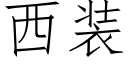 西装